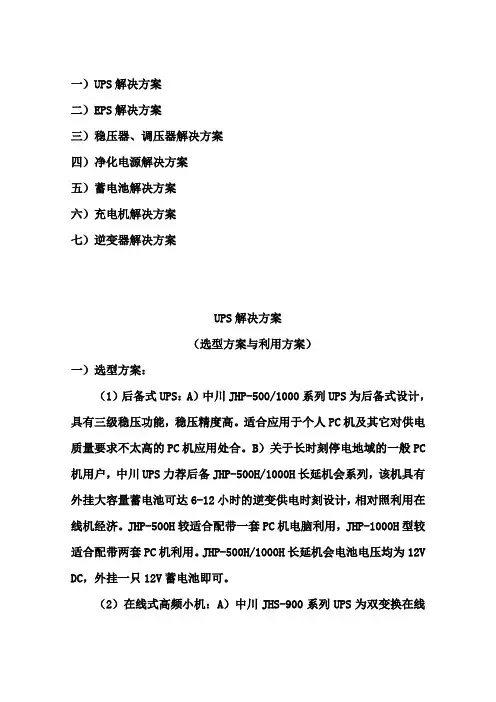 一）UPS 解决方案
二）EPS 解决方案
三）稳压器、调压器解决方案
四）净化电源解决方案
五）蓄电池解决方案
六）充电机解决方案
七）逆变器解决方案

UPS 解决方案
（选型方案与利用方案）

一）选型方案：

（1）后备式 UPS：A）中川 JHP-500/1000 系列 UPS 为后备式设计，具有三级稳压功能，稳压精度高。适合应用于个人 PC 机及其它对供电质量要求不太高的 PC 机应用处合。B）关于长时刻停电地域的一般 PC 机用户，中川 UPS 力荐后备 JHP-500H/1000H 长延机会系列，该机具有外挂大容量蓄电池可达 6-12 小时的逆变供电时刻设计，相对照利用在线机经济。JHP-500H 较适合配带一套 PC 机电脑利用，JHP-1000H 型较适合配带两套 PC 机利用。JHP-500H/1000H 长延机会电池电压均为 12V DC，外挂一只 12V 蓄电池即可。

（2）在线式高频小机：A）中川 JHS-900 系列 UPS 为双变换在线